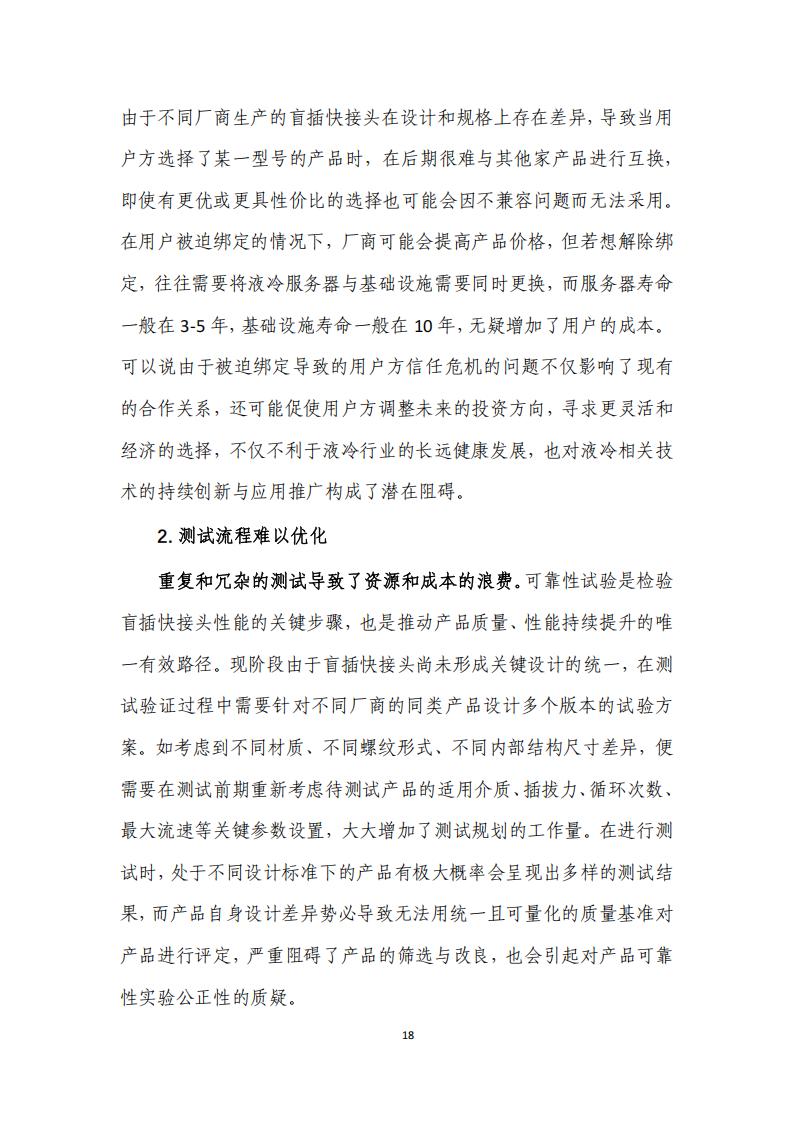 由于不同厂商生产的盲插快接头在设计和规格上存在差异，导致当用户方选择了某一型号的产品时，在后期很难与其他家产品进行互换，即使有更优或更具性价比的选择也可能会因不兼容问题而无法采用。在用户被迫绑定的情况下，厂商可能会提高产品价格，但若想解除绑定，往往需要将液冷服务器与基础设施需要同时更换，而服务器寿命一般在 3-5 年，基础设施寿命一般在 10 年，无疑增加了用户的成本。可以说由于被迫绑定导致的用户方信任危机的问题不仅影响了现有的合作关系，还可能促使用户方调整未来的投资方向，寻求更灵活和经济的选择，不仅不利于液冷行业的长远健康发展，也对液冷相关技术的持续创新与应用推广构成了潜在阻碍。

2. 测试流程难以优化

重复和冗杂的测试导致了资源和成本的浪费。可靠性试验是检验盲插快接头性能的关键步骤，也是推动产品质量、性能持续提升的唯一有效路径。现阶段由于盲插快接头尚未形成关键设计的统一，在测试验证过程中需要针对不同厂商的同类产品设计多个版本的试验方案。如考虑到不同材质、不同螺纹形式、不同内部结构尺寸差异，便需要在测试前期重新考虑待测试产品的适用介质、插拔力、循环次数、最大流速等关键参数设置，大大增加了测试规划的工作量。在进行测试时，处于不同设计标准下的产品有极大概率会呈现出多样的测试结果，而产品自身设计差异势必导致无法用统一且可量化的质量基准对产品进行评定，严重阻碍了产品的筛选与改良，也会引起对产品可靠性实验公正性的质疑。

18